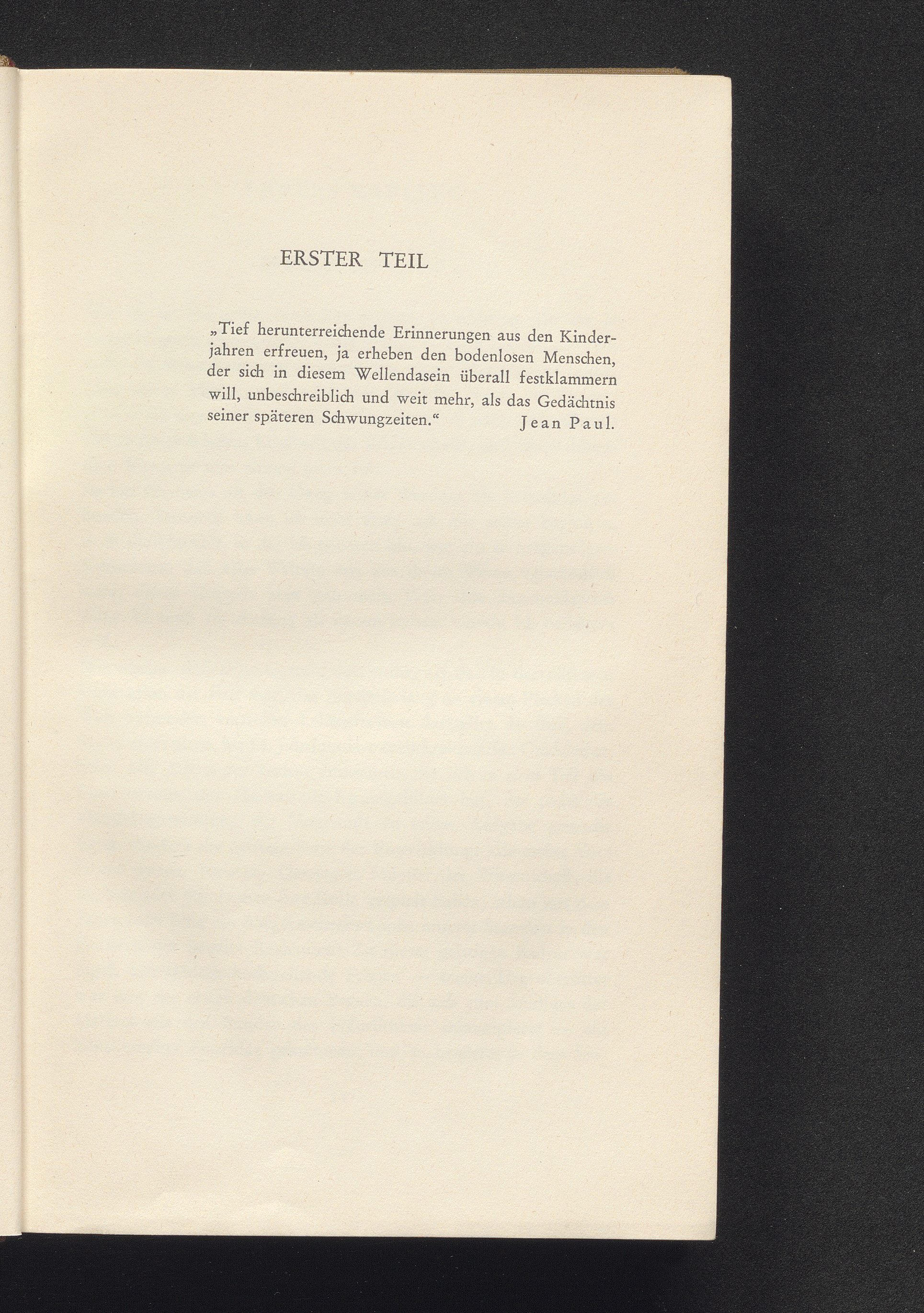 ERSTER TEIL

„Tief herunterreichende Erinnerungen aus den Kinderjahren erfreuen, ja erheben den bodenlosen Menschen, der sich in diesem Wellendasein überall festklammern will, unbeschreiblich und weit mehr, als das Gedächtnis seiner späteren Schwungzeiten.“ Jean Paul.